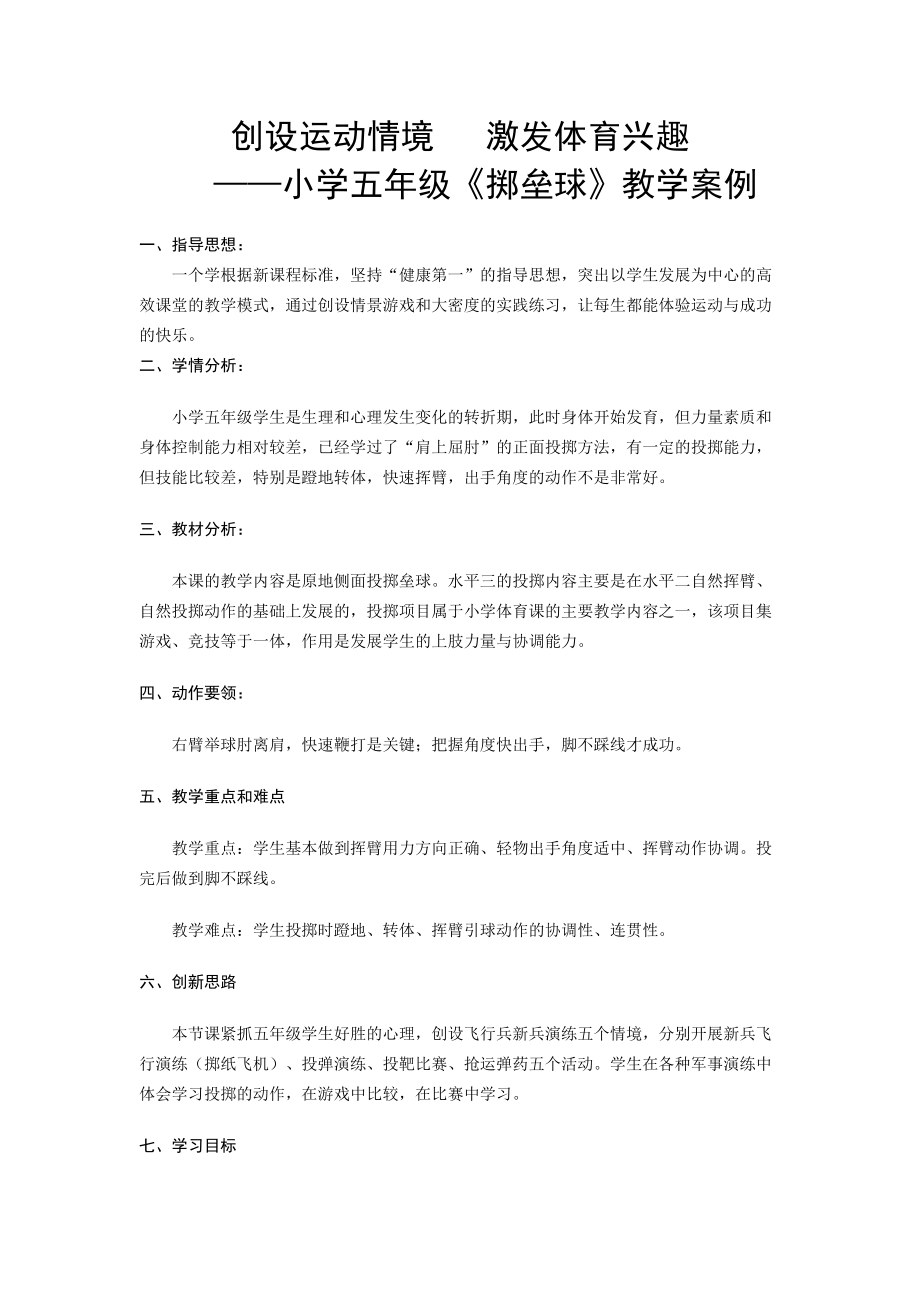 创设运动情境　　激发体育兴趣
——小学五年级《掷垒球》教学案例

一、指导思想：

一个学根据新课程标准，坚持“健康第一”的指导思想，突出以学生发展为中心的高效课堂的教学模式，通过创设情景游戏和大密度的实践练习，让每生都能体验运动与成功的快乐。

二、学情分析：

小学五年级学生是生理和心理发生变化的转折期，此时身体开始发育，但力量素质和身体控制能力相对较差，已经学过了“肩上屈肘”的正面投掷方法，有一定的投掷能力，但技能比较差，特别是蹬地转体，快速挥臂，出手角度的动作不是非常好。

三、教材分析：

本课的教学内容是原地侧面投掷垒球。水平三的投掷内容主要是在水平二自然挥臂、自然投掷动作的基础上发展的，投掷项目属于小学体育课的主要教学内容之一，该项目集游戏、竞技等于一体，作用是发展学生的上肢力量与协调能力。

四、动作要领：

右臂举球肘离肩，快速鞭打是关键；把握角度快出手，脚不踩线才成功。

五、教学重点和难点

教学重点：学生基本做到挥臂用力方向正确、轻物出手角度适中、挥臂动作协调。投完后做到脚不踩线。

教学难点：学生投掷时蹬地、转体、挥臂引球动作的协调性、连贯性。

六、创新思路

本节课紧抓五年级学生好胜的心理，创设飞行兵新兵演练五个情境，分别开展新兵飞行演练（掷纸飞机）、投弹演练、投靶比赛、抢运弹药五个活动。学生在各种军事演练中体会学习投掷的动作，在游戏中比较，在比赛中学习。

七、学习目标